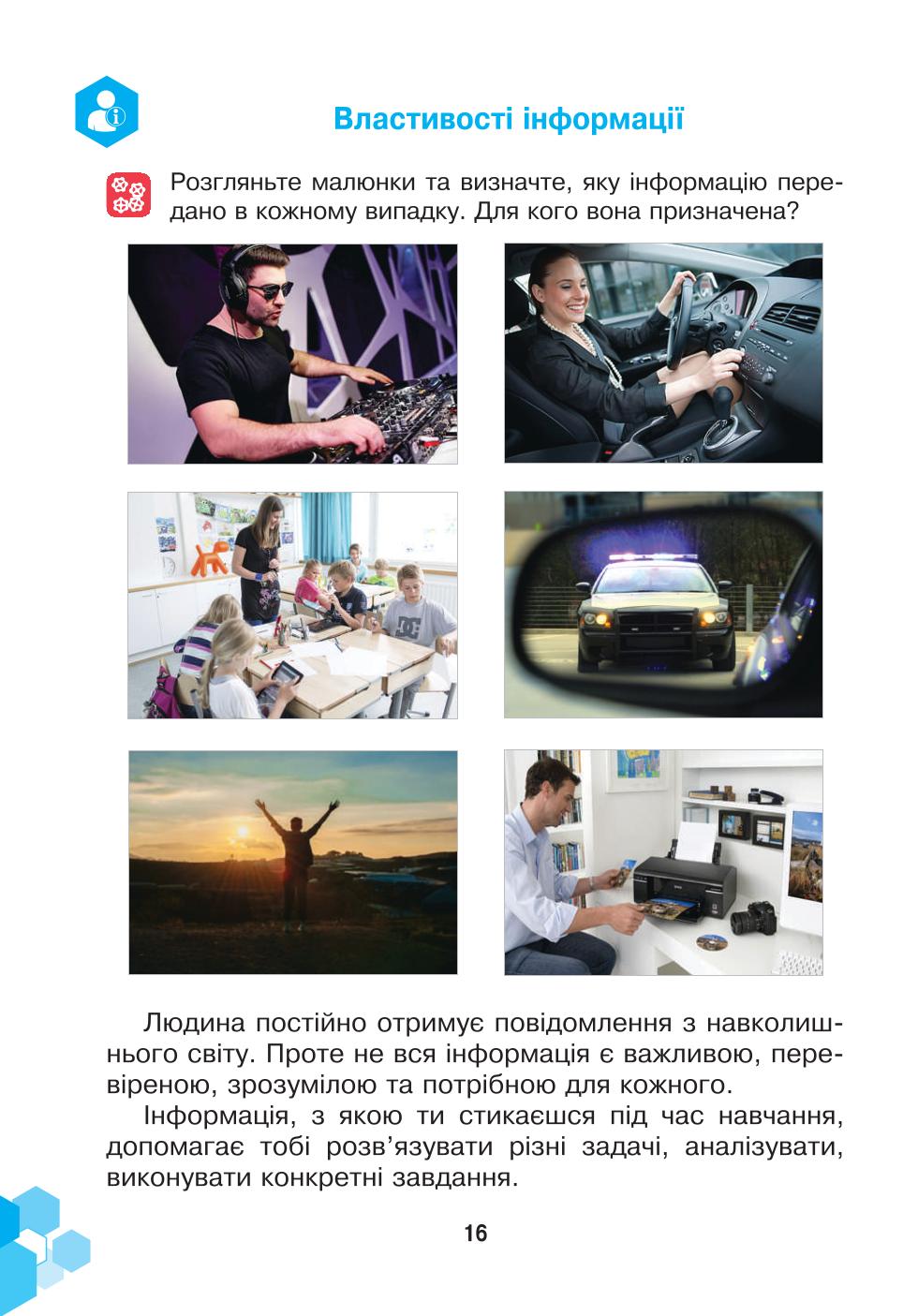 Властивості інформації

Розгляньте малюнки та визначте, яку інформацію передано в кожному випадку. Для кого вона призначена?

Людина постійно отримує повідомлення з навколишнього світу. Проте не вся інформація є важливою, перевіреною, зрозумілою та потрібною для кожного.

Інформація, з якою ти стикаєшся під час навчання, допомагає тобі розв'язувати різні задачі, аналізувати, виконувати конкретні завдання.

16